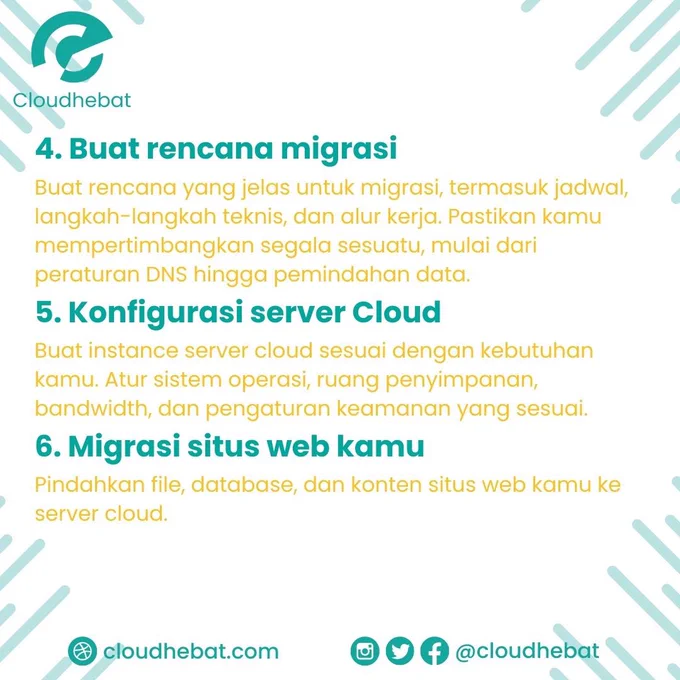 Cloudhebat

4. Buat rencana migrasi

Buat rencana yang jelas untuk migrasi, termasuk jadwal, langkah-langkah teknis, dan alur kerja. Pastikan kamu mempertimbangkan segala sesuatu, mulai dari peraturan DNS hingga pemindahan data.

5. Konfigurasi server Cloud

Buat instance server cloud sesuai dengan kebutuhan kamu. Atur sistem operasi, ruang penyimpanan, bandwidth, dan pengaturan keamanan yang sesuai.

6. Migrasi situs web kamu

Pindahkan file, database, dan konten situs web kamu ke server cloud.

cloudhebat.com

@cloudhebat